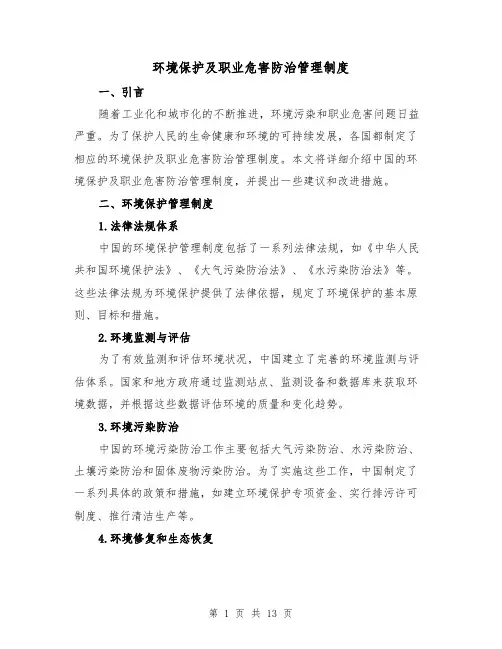 环境保护及职业危害防治管理制度

一、引言

随着工业化和城市化的不断推进，环境污染和职业危害问题日益严重。为了保护人民的生命健康和环境的可持续发展，各国都制定了相应的环境保护及职业危害防治管理制度。本文将详细介绍中国的环境保护及职业危害防治管理制度，并提出一些建议和改进措施。

二、环境保护管理制度

1.法律法规体系

中国的环境保护管理制度包括了一系列法律法规，如《中华人民共和国环境保护法》、《大气污染防治法》、《水污染防治法》等。这些法律法规为环境保护提供了法律依据，规定了环境保护的基本原则、目标和措施。

2.环境监测与评估

为了有效监测和评估环境状况，中国建立了完善的环境监测与评估体系。国家和地方政府通过监测站点、监测设备和数据库来获取环境数据，并根据这些数据评估环境的质量和变化趋势。

3.环境污染防治

中国的环境污染防治工作主要包括大气污染防治、水污染防治、土壤污染防治和固体废物污染防治。为了实施这些工作，中国制定了一系列具体的政策和措施，如建立环境保护专项资金、实行排污许可制度、推行清洁生产等。

4.环境修复和生态恢复

第 1 页 共 13 页